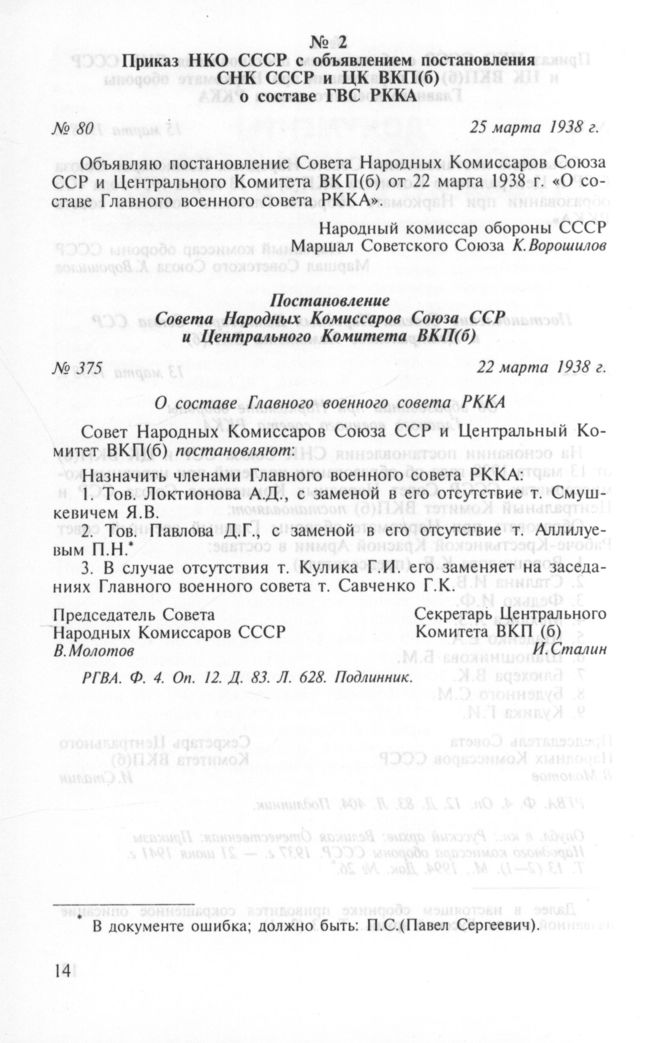 № 2
Приказ НКО СССР с объявлением постановления СНК СССР и ЦК ВКП(б) о составе ГВС РККА

№ 80 25 марта 1938 г.

Объявляю постановление Совета Народных Комиссаров Союза ССР и Центрального Комитета ВКП(б) от 22 марта 1938 г. «О составе Главного военного совета РККА».

Народный комиссар обороны СССР
Маршал Советского Союза К.Ворошилов

Постановление
Совета Народных Комиссаров Союза ССР
и Центрального Комитета ВКП(б)

№ 375 22 марта 1938 г.

О составе Главного военного совета РККА

Совет Народных Комиссаров Союза ССР и Центральный Комитет ВКП(б) постановляют:

Назначить членами Главного военного совета РККА:
1. Тов. Локтионова А.Д., с заменой в его отсутствие т. Смушкевичем Я.В.
2. Тов. Павлова Д.Г., с заменой в его отсутствие т. Аллилуевым П.Н.*
3. В случае отсутствия т. Кулика Г.И. его заменяет на заседаниях Главного военного совета т. Савченко Г.К.

Председатель Совета
Народных Комиссаров СССР
В.Молотов

Секретарь Центрального
Комитета ВКП (б)
И.Сталин

РГВА. Ф. 4. Оп. 12. Д. 83. Л. 628. Подлинник.

* В документе ошибка; должно быть: П.С.(Павел Сергеевич).

14